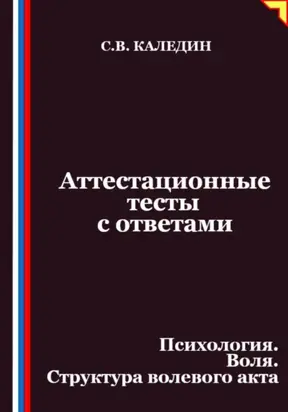 С.В. КАЛЕДИН

Аттестационные тесты с ответами

Психология.
Воля.
Структура волевого акта